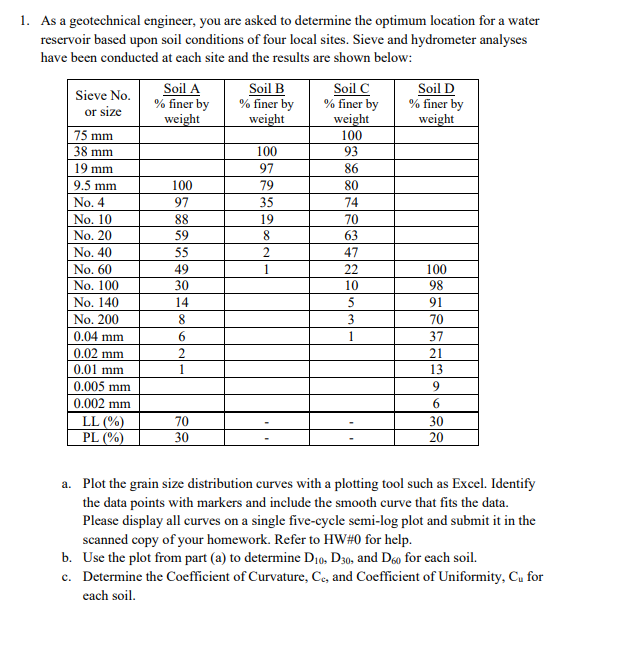 1. As a geotechnical engineer, you are asked to determine the optimum location for a water reservoir based upon soil conditions of four local sites. Sieve and hydrometer analyses have been conducted at each site and the results are shown below:

| Sieve No. or size | Soil A % finer by weight | Soil B % finer by weight | Soil C % finer by weight | Soil D % finer by weight |
|---|---|---|---|---|
| 75 mm | | | 100 | |
| 38 mm | | 100 | 93 | |
| 19 mm | | 97 | 86 | |
| 9.5 mm | 100 | 79 | 80 | |
| No. 4 | 97 | 35 | 74 | |
| No. 10 | 88 | 19 | 70 | |
| No. 20 | 59 | 8 | 63 | |
| No. 40 | 55 | 2 | 47 | |
| No. 60 | 49 | 1 | 22 | 100 |
| No. 100 | 30 | | 10 | 98 |
| No. 140 | 14 | | 5 | 91 |
| No. 200 | 8 | | 3 | 70 |
| 0.04 mm | 6 | | 1 | 37 |
| 0.02 mm | 2 | | | 21 |
| 0.01 mm | 1 | | | 13 |
| 0.005 mm | | | | 9 |
| 0.002 mm | | | | 6 |
| LL (%) | 70 | - | - | 30 |
| PL (%) | 30 | - | - | 20 |

a. Plot the grain size distribution curves with a plotting tool such as Excel. Identify the data points with markers and include the smooth curve that fits the data. Please display all curves on a single five-cycle semi-log plot and submit it in the scanned copy of your homework. Refer to HW#0 for help.

b. Use the plot from part (a) to determine $D_{10}$, $D_{30}$, and $D_{60}$ for each soil.

c. Determine the Coefficient of Curvature, $C_c$, and Coefficient of Uniformity, $C_u$ for each soil.